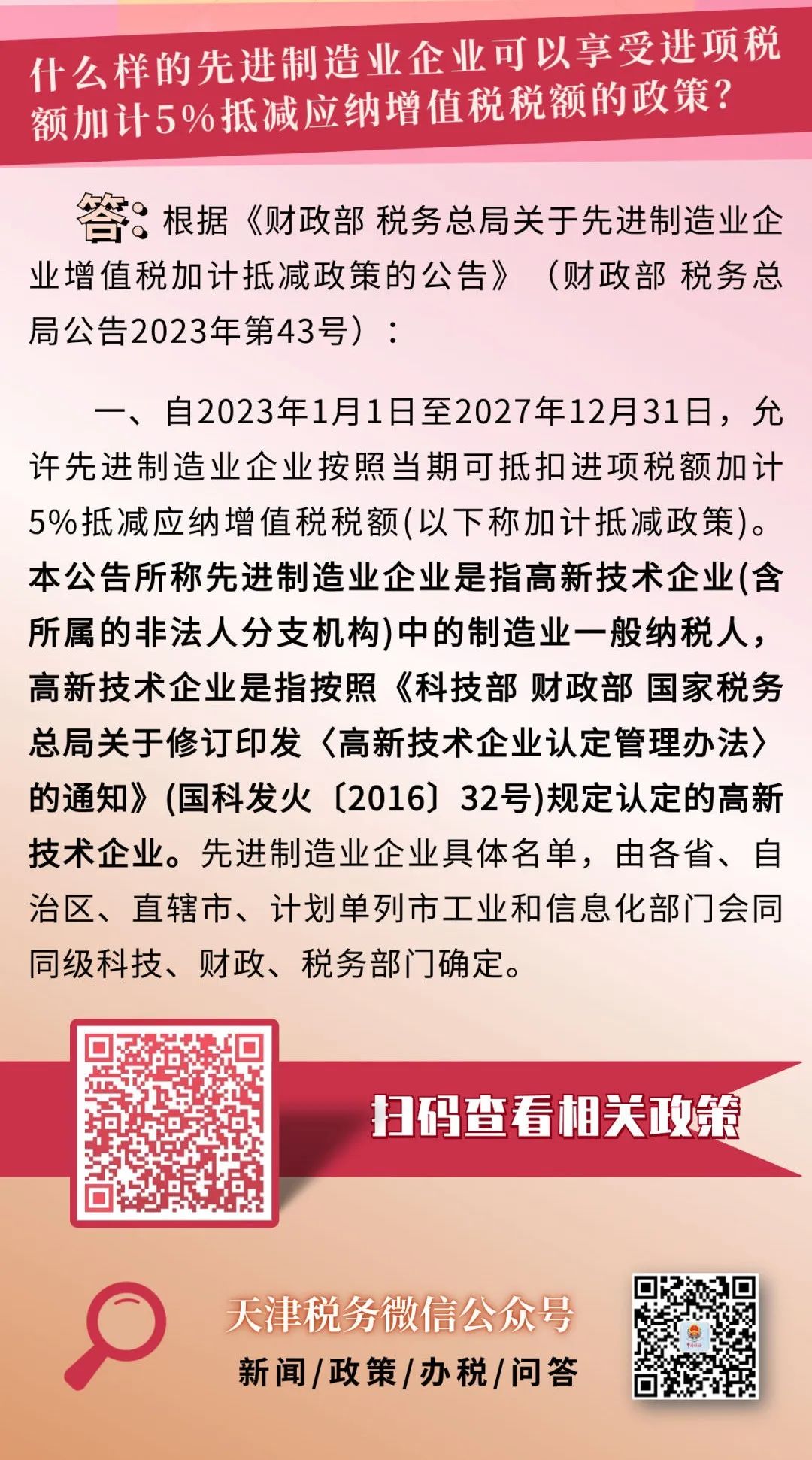 什么样的先进制造业企业可以享受进项税额加计5%抵减应纳增值税税额的政策？

答：根据《财政部 税务总局关于先进制造业企业增值税加计抵减政策的公告》（财政部 税务总局公告2023年第43号）：

一、自2023年1月1日至2027年12月31日，允许先进制造业企业按照当期可抵扣进项税额加计5%抵减应纳增值税税额(以下称加计抵减政策)。本公告所称先进制造业企业是指高新技术企业(含所属的非法人分支机构)中的制造业一般纳税人，高新技术企业是指按照《科技部 财政部 国家税务总局关于修订印发〈高新技术企业认定管理办法〉的通知》(国科发火〔2016〕32号)规定认定的高新技术企业。先进制造业企业具体名单，由各省、自治区、直辖市、计划单列市工业和信息化部门会同同级科技、财政、税务部门确定。

扫码查看相关政策

天津税务微信公众号
新闻/政策/办税/问答